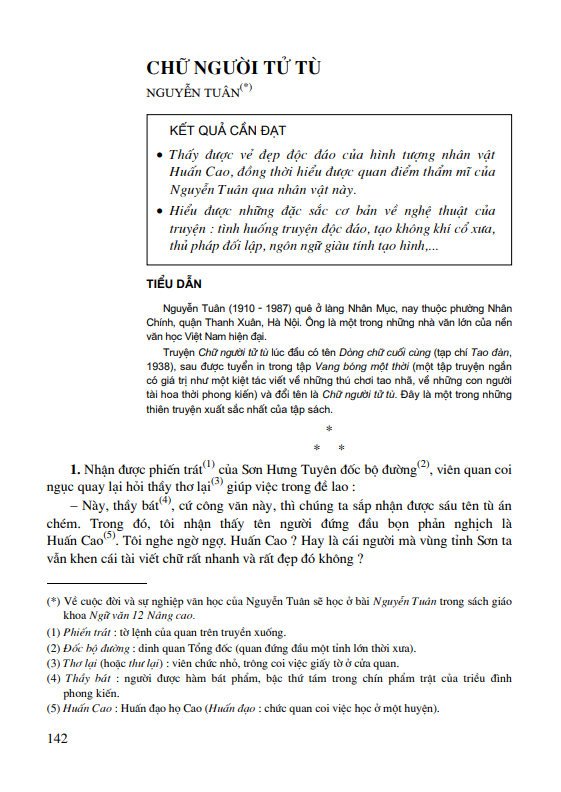 CHỮ NGƯỜI TỬ TÙ

NGUYỄN TUÂN$^{(*)}$

KẾT QUẢ CẦN ĐẠT

• Thấy được vẻ đẹp độc đáo của hình tượng nhân vật Huấn Cao, đồng thời hiểu được quan điểm thẩm mĩ của Nguyễn Tuân qua nhân vật này.

• Hiểu được những đặc sắc cơ bản về nghệ thuật của truyện : tình huống truyện độc đáo, tạo không khí cổ xưa, thủ pháp đối lập, ngôn ngữ giàu tính tạo hình,...

TIỂU DẪN

Nguyễn Tuân (1910 - 1987) quê ở làng Nhân Mục, nay thuộc phường Nhân Chính, quận Thanh Xuân, Hà Nội. Ông là một trong những nhà văn lớn của nền văn học Việt Nam hiện đại.

Truyện Chữ người tử tù lúc đầu có tên Dòng chữ cuối cùng (tạp chí Tao đàn, 1938), sau được tuyển in trong tập Vang bóng một thời (một tập truyện ngắn có giá trị như một kiệt tác viết về những thú chơi tao nhã, về những con người tài hoa thời phong kiến) và đổi tên là Chữ người tử tù. Đây là một trong những thiên truyện xuất sắc nhất của tập sách.

*
* *

1. Nhận được phiến trát$^{(1)}$ của Sơn Hưng Tuyên đốc bộ đường$^{(2)}$, viên quan coi ngục quay lại hỏi thầy thơ lại$^{(3)}$ giúp việc trong đề lao :

– Này, thầy bát$^{(4)}$, cứ công văn này, thì chúng ta sắp nhận được sáu tên tù án chém. Trong đó, tôi nhận thấy tên người đứng đầu bọn phản nghịch là Huấn Cao$^{(5)}$. Tôi nghe ngờ ngợ. Huấn Cao ? Hay là cái người mà vùng tỉnh Sơn ta vẫn khen cái tài viết chữ rất nhanh và rất đẹp đó không ?

(*) Về cuộc đời và sự nghiệp văn học của Nguyễn Tuân sẽ học ở bài Nguyễn Tuân trong sách giáo khoa Ngữ văn 12 Nâng cao.

(1) Phiến trát : tờ lệnh của quan trên truyền xuống.

(2) Đốc bộ đường : dinh quan Tổng đốc (quan đứng đầu một tỉnh lớn thời xưa).

(3) Thơ lại (hoặc thư lại) : viên chức nhỏ, trông coi việc giấy tờ ở cửa quan.

(4) Thầy bát : người được hàm bát phẩm, bậc thứ tám trong chín phẩm trật của triều đình phong kiến.

(5) Huấn Cao : Huấn đạo họ Cao (Huấn đạo : chức quan coi việc học ở một huyện).

142